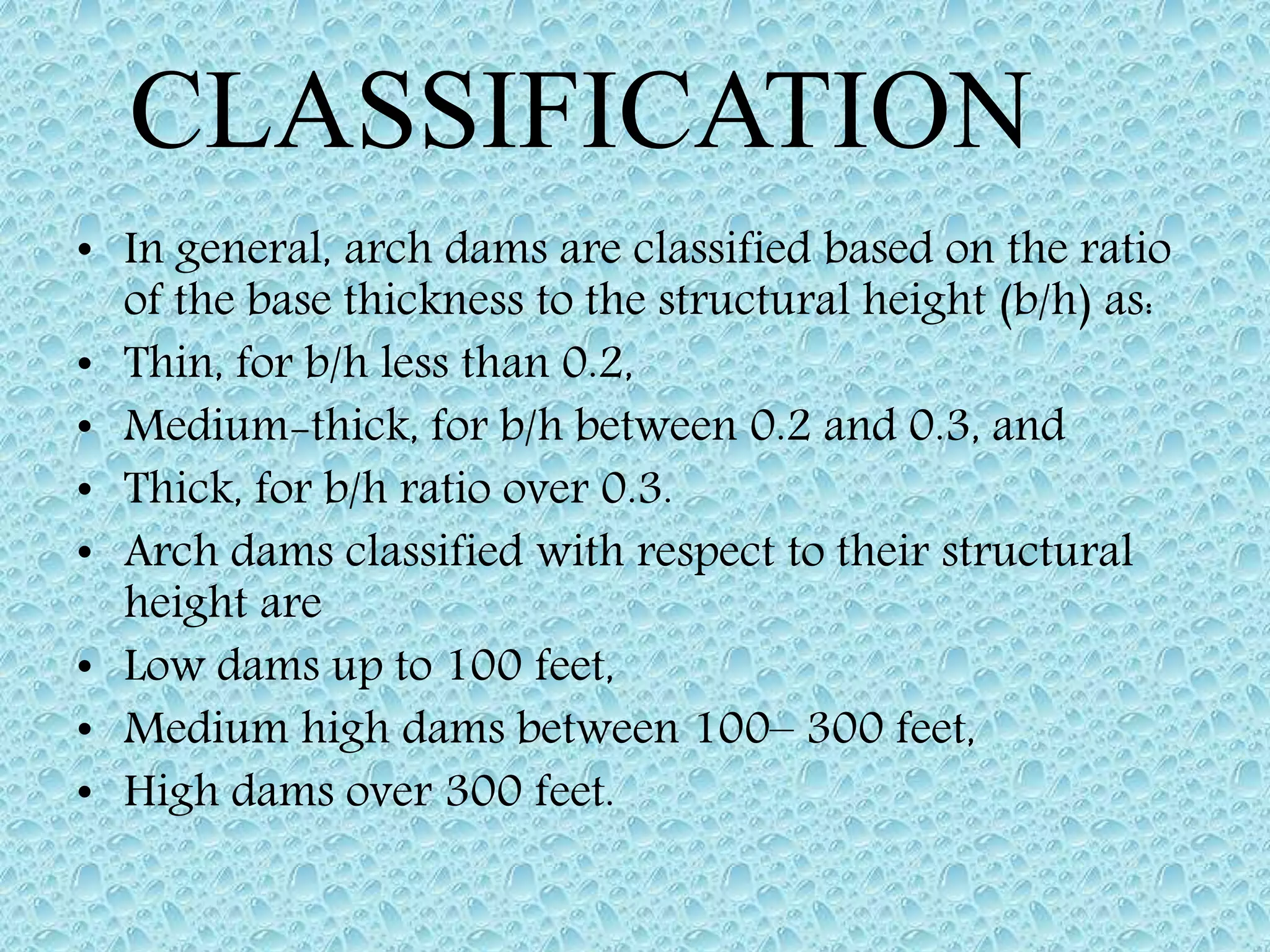 CLASSIFICATION

• In general, arch dams are classified based on the ratio of the base thickness to the structural height (b/h) as:
• Thin, for b/h less than 0.2,
• Medium-thick, for b/h between 0.2 and 0.3, and
• Thick, for b/h ratio over 0.3.
• Arch dams classified with respect to their structural height are
• Low dams up to 100 feet,
• Medium high dams between 100– 300 feet,
• High dams over 300 feet.